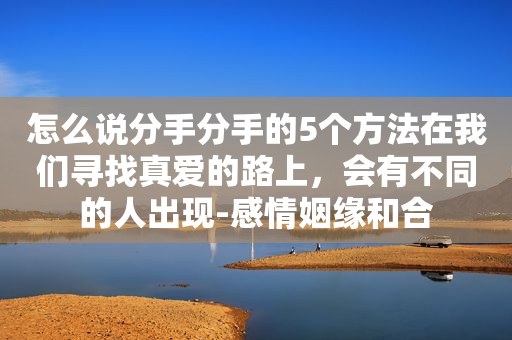 怎么说分手分手的5个方法在我们寻找真爱的路上，会有不同的人出现-感情姻缘和合